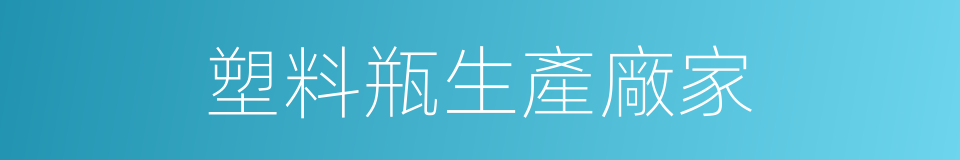 塑料瓶生產廠家